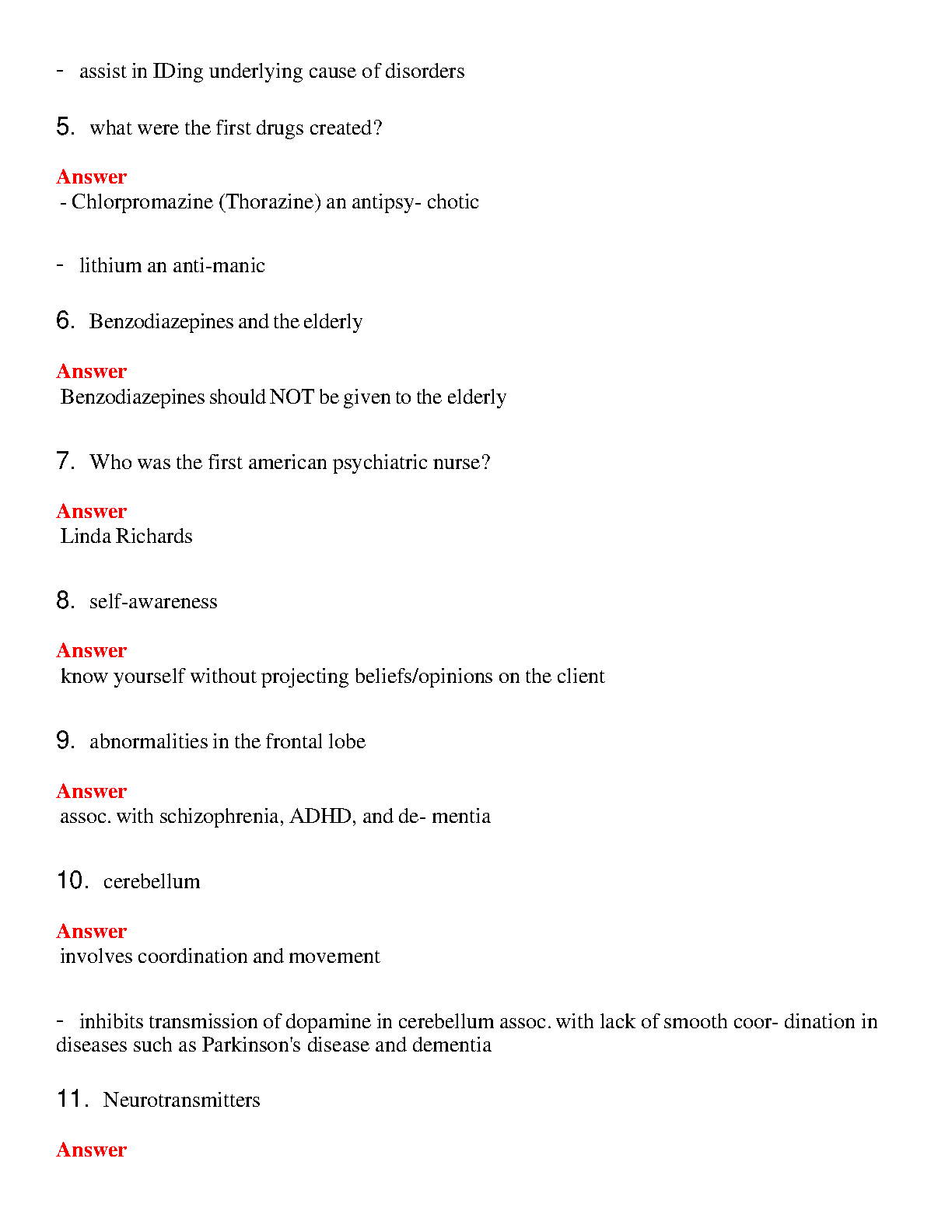 - assist in IDing underlying cause of disorders

5. what were the first drugs created?

Answer
- Chlorpromazine (Thorazine) an antipsy- chotic

- lithium an anti-manic

6. Benzodiazepines and the elderly

Answer
Benzodiazepines should NOT be given to the elderly

7. Who was the first american psychiatric nurse?

Answer
Linda Richards

8. self-awareness

Answer
know yourself without projecting beliefs/opinions on the client

9. abnormalities in the frontal lobe

Answer
assoc. with schizophrenia, ADHD, and de- mentia

10. cerebellum

Answer
involves coordination and movement

- inhibits transmission of dopamine in cerebellum assoc. with lack of smooth coor- dination in diseases such as Parkinson's disease and dementia

11. Neurotransmitters

Answer